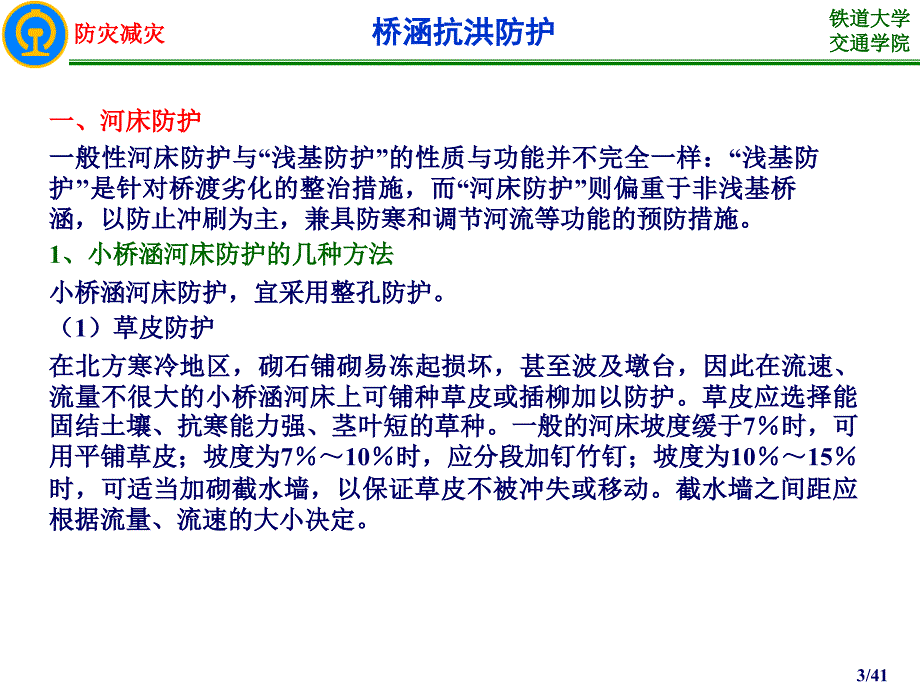 防灾减灾

桥涵抗洪防护

铁道大学
交通学院

一、河床防护

一般性河床防护与“浅基防护”的性质与功能并不完全一样：“浅基防护”是针对桥渡劣化的整治措施，而“河床防护”则偏重于非浅基桥涵，以防止冲刷为主，兼具防寒和调节河流等功能的预防措施。

1、小桥涵河床防护的几种方法

小桥涵河床防护，宜采用整孔防护。

（1）草皮防护

在北方寒冷地区，砌石铺砌易冻起损坏，甚至波及墩台，因此在流速、流量不很大的小桥涵河床上可铺种草皮或插柳加以防护。草皮应选择能固结土壤、抗寒能力强、茎叶短的草种。一般的河床坡度缓于7%时，可用平铺草皮；坡度为7％～10％时，应分段加钉竹钉；坡度为10％～15％时，可适当加砌截水墙，以保证草皮不被冲失或移动。截水墙之间距应根据流量、流速的大小决定。

3/41